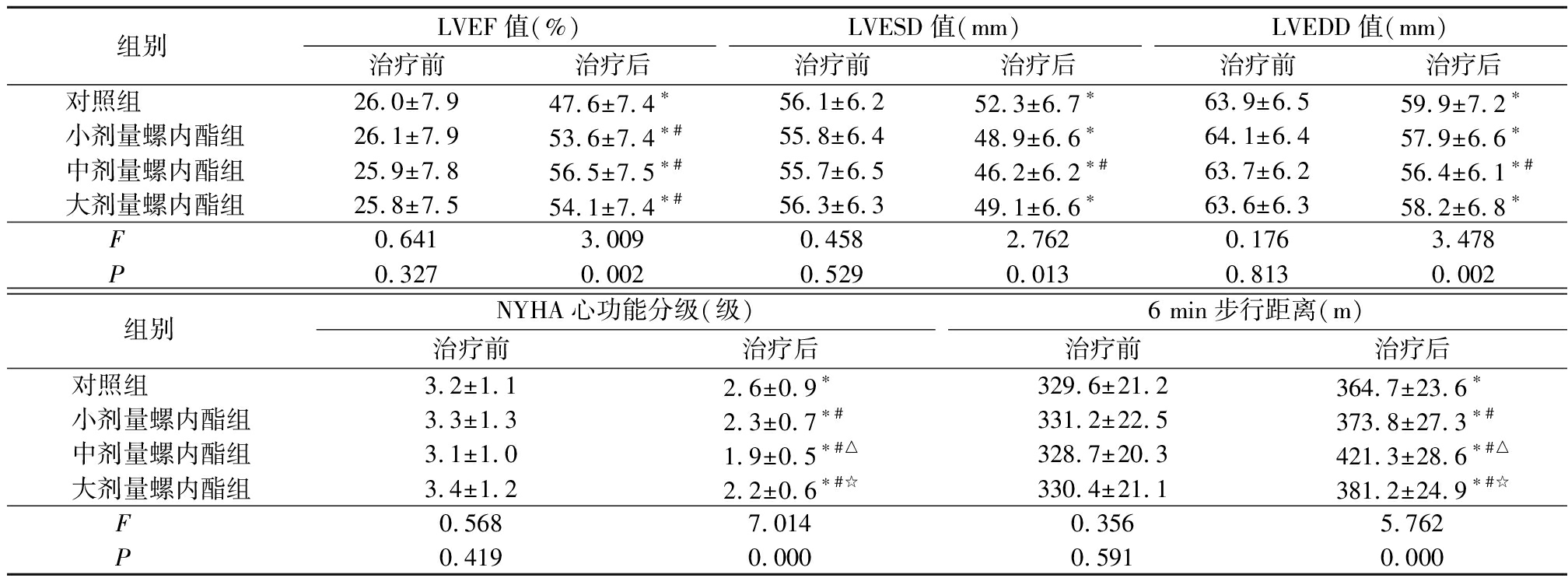 | 组别 | LVEF 值(%) 治疗前 | LVEF 值(%) 治疗后 | LVESD 值(mm) 治疗前 | LVESD 值(mm) 治疗后 | LVEDD 值(mm) 治疗前 | LVEDD 值(mm) 治疗后 |
|---|---|---|---|---|---|---|
| 对照组 | 26.0±7.9 | 47.6±7.4$^{*}$ | 56.1±6.2 | 52.3±6.7$^{*}$ | 63.9±6.5 | 59.9±7.2$^{*}$ |
| 小剂量螺内酯组 | 26.1±7.9 | 53.6±7.4$^{*\#}$ | 55.8±6.4 | 48.9±6.6$^{*}$ | 64.1±6.4 | 57.9±6.6$^{*}$ |
| 中剂量螺内酯组 | 25.9±7.8 | 56.5±7.5$^{*\#}$ | 55.7±6.5 | 46.2±6.2$^{*\#}$ | 63.7±6.2 | 56.4±6.1$^{*\#}$ |
| 大剂量螺内酯组 | 25.8±7.5 | 54.1±7.4$^{*\#}$ | 56.3±6.3 | 49.1±6.6$^{*}$ | 63.6±6.3 | 58.2±6.8$^{*}$ |
| $F$ | 0.641 | 3.009 | 0.458 | 2.762 | 0.176 | 3.478 |
| $P$ | 0.327 | 0.002 | 0.529 | 0.013 | 0.813 | 0.002 |

| 组别 | NYHA 心功能分级(级) 治疗前 | NYHA 心功能分级(级) 治疗后 | 6 min 步行距离(m) 治疗前 | 6 min 步行距离(m) 治疗后 |
|---|---|---|---|---|
| 对照组 | 3.2±1.1 | 2.6±0.9$^{*}$ | 329.6±21.2 | 364.7±23.6$^{*}$ |
| 小剂量螺内酯组 | 3.3±1.3 | 2.3±0.7$^{*\#}$ | 331.2±22.5 | 373.8±27.3$^{*\#}$ |
| 中剂量螺内酯组 | 3.1±1.0 | 1.9±0.5$^{*\#\triangle}$ | 328.7±20.3 | 421.3±28.6$^{*\#\triangle}$ |
| 大剂量螺内酯组 | 3.4±1.2 | 2.2±0.6$^{*\#☆}$ | 330.4±21.1 | 381.2±24.9$^{*\#☆}$ |
| $F$ | 0.568 | 7.014 | 0.356 | 5.762 |
| $P$ | 0.419 | 0.000 | 0.591 | 0.000 |